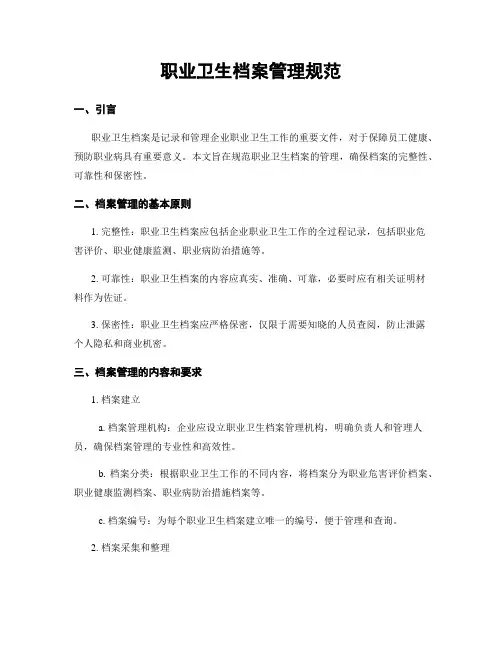 职业卫生档案管理规范

一、引言

职业卫生档案是记录和管理企业职业卫生工作的重要文件，对于保障员工健康、预防职业病具有重要意义。本文旨在规范职业卫生档案的管理，确保档案的完整性、可靠性和保密性。

二、档案管理的基本原则

1. 完整性：职业卫生档案应包括企业职业卫生工作的全过程记录，包括职业危害评价、职业健康监测、职业病防治措施等。

2. 可靠性：职业卫生档案的内容应真实、准确、可靠，必要时应有相关证明材料作为佐证。

3. 保密性：职业卫生档案应严格保密，仅限于需要知晓的人员查阅，防止泄露个人隐私和商业机密。

三、档案管理的内容和要求

1. 档案建立

a. 档案管理机构：企业应设立职业卫生档案管理机构，明确负责人和管理人员，确保档案管理的专业性和高效性。

b. 档案分类：根据职业卫生工作的不同内容，将档案分为职业危害评价档案、职业健康监测档案、职业病防治措施档案等。

c. 档案编号：为每个职业卫生档案建立唯一的编号，便于管理和查询。

2. 档案采集和整理